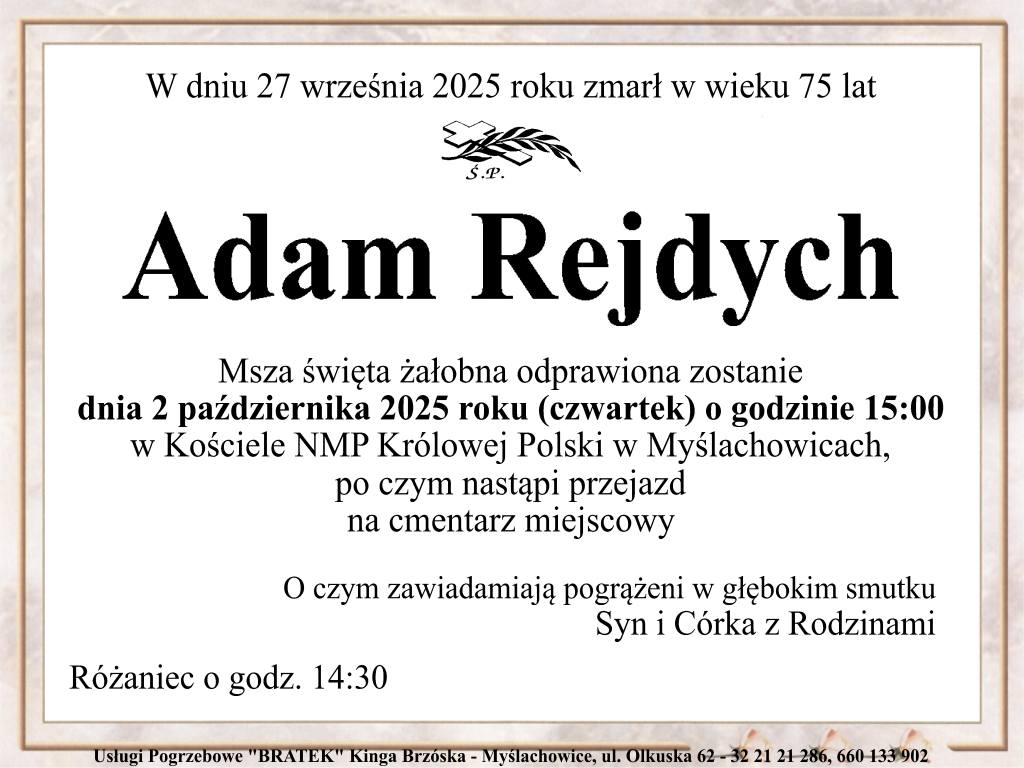 W dniu 27 września 2025 roku zmarł w wieku 75 lat

Ś.P.

Adam Rejdych

Msza święta żałobna odprawiona zostanie
dnia 2 października 2025 roku (czwartek) o godzinie 15:00
w Kościele NMP Królowej Polski w Myślachowicach,
po czym nastąpi przejazd
na cmentarz miejscowy

O czym zawiadamiają pogrążeni w głębokim smutku
Syn i Córka z Rodzinami

Różaniec o godz. 14:30

Usługi Pogrzebowe "BRATEK" Kinga Brzóska - Myślachowice, ul. Olkuska 62 - 32 21 21 286, 660 133 902